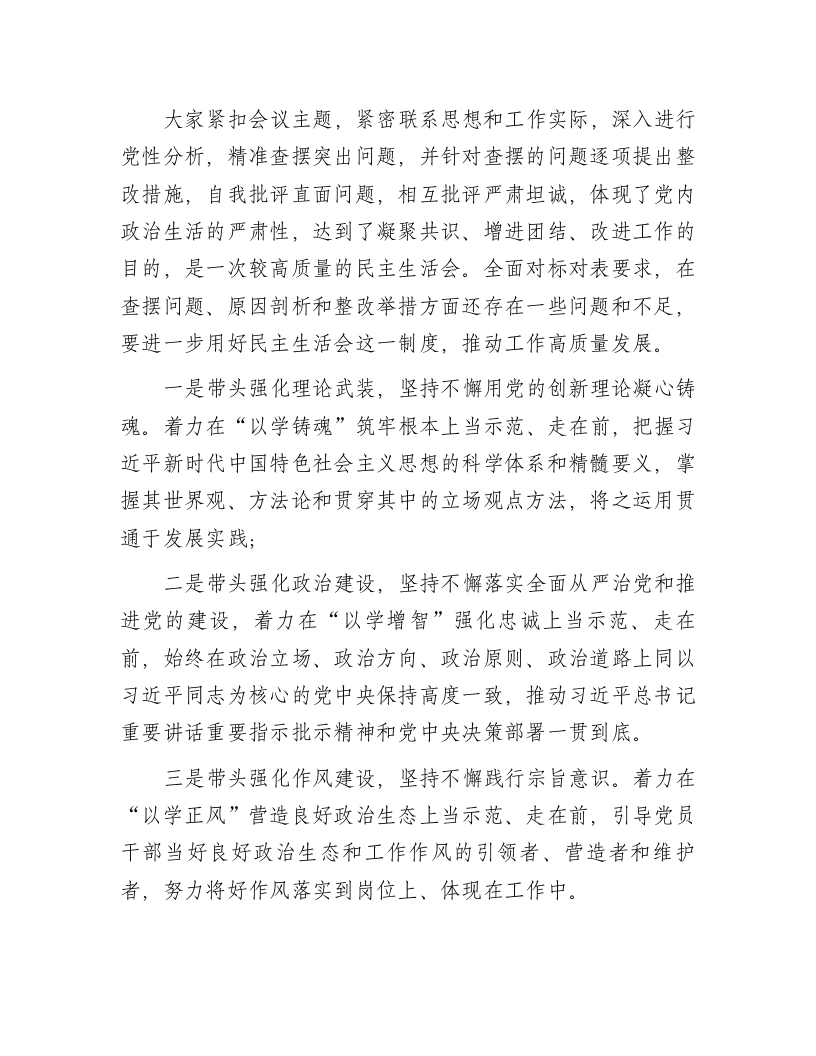 大家紧扣会议主题，紧密联系思想和工作实际，深入进行党性分析，精准查摆突出问题，并针对查摆的问题逐项提出整改措施，自我批评直面问题，相互批评严肃坦诚，体现了党内政治生活的严肃性，达到了凝聚共识、增进团结、改进工作的目的，是一次较高质量的民主生活会。全面对标对表要求，在查摆问题、原因剖析和整改举措方面还存在一些问题和不足，要进一步用好民主生活会这一制度，推动工作高质量发展。

一是带头强化理论武装，坚持不懈用党的创新理论凝心铸魂。着力在“以学铸魂”筑牢根本上当示范、走在前，把握习近平新时代中国特色社会主义思想的科学体系和精髓要义，掌握其世界观、方法论和贯穿其中的立场观点方法，将之运用贯通于发展实践；

二是带头强化政治建设，坚持不懈落实全面从严治党和推进党的建设，着力在“以学增智”强化忠诚上当示范、走在前，始终在政治立场、政治方向、政治原则、政治道路上同以习近平同志为核心的党中央保持高度一致，推动习近平总书记重要讲话重要指示批示精神和党中央决策部署一贯到底。

三是带头强化作风建设，坚持不懈践行宗旨意识。着力在“以学正风”营造良好政治生态上当示范、走在前，引导党员干部当好良好政治生态和工作作风的引领者、营造者和维护者，努力将好作风落实到岗位上、体现在工作中。